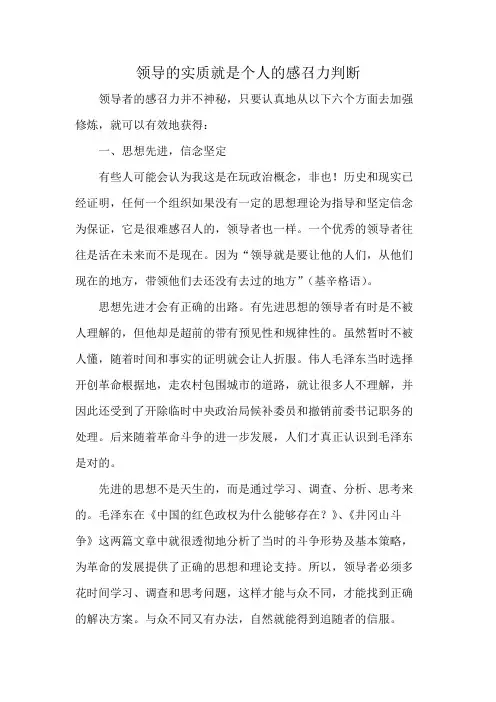 领导的实质就是个人的感召力判断

领导者的感召力并不神秘，只要认真地从以下六个方面去加强修炼，就可以有效地获得：

一、思想先进，信念坚定

有些人可能会认为我这是在玩政治概念，非也！历史和现实已经证明，任何一个组织如果没有一定的思想理论为指导和坚定信念为保证，它是很难感召人的，领导者也一样。一个优秀的领导者往往是活在未来而不是现在。因为“领导就是要让他的人们，从他们现在的地方，带领他们去还没有去过的地方”（基辛格语）。

思想先进才会有正确的出路。有先进思想的领导者有时是不被人理解的，但他却是超前的带有预见性和规律性的。虽然暂时不被人懂，随着时间和事实的证明就会让人折服。伟人毛泽东当时选择开创革命根据地，走农村包围城市的道路，就让很多人不理解，并因此还受到了开除临时中央政治局候补委员和撤销前委书记职务的处理。后来随着革命斗争的进一步发展，人们才真正认识到毛泽东是对的。

先进的思想不是天生的，而是通过学习、调查、分析、思考来的。毛泽东在《中国的红色政权为什么能够存在？》、《井冈山斗争》这两篇文章中就很透彻地分析了当时的斗争形势及基本策略，为革命的发展提供了正确的思想和理论支持。所以，领导者必须多花时间学习、调查和思考问题，这样才能与众不同，才能找到正确的解决方案。与众不同又有办法，自然就能得到追随者的信服。